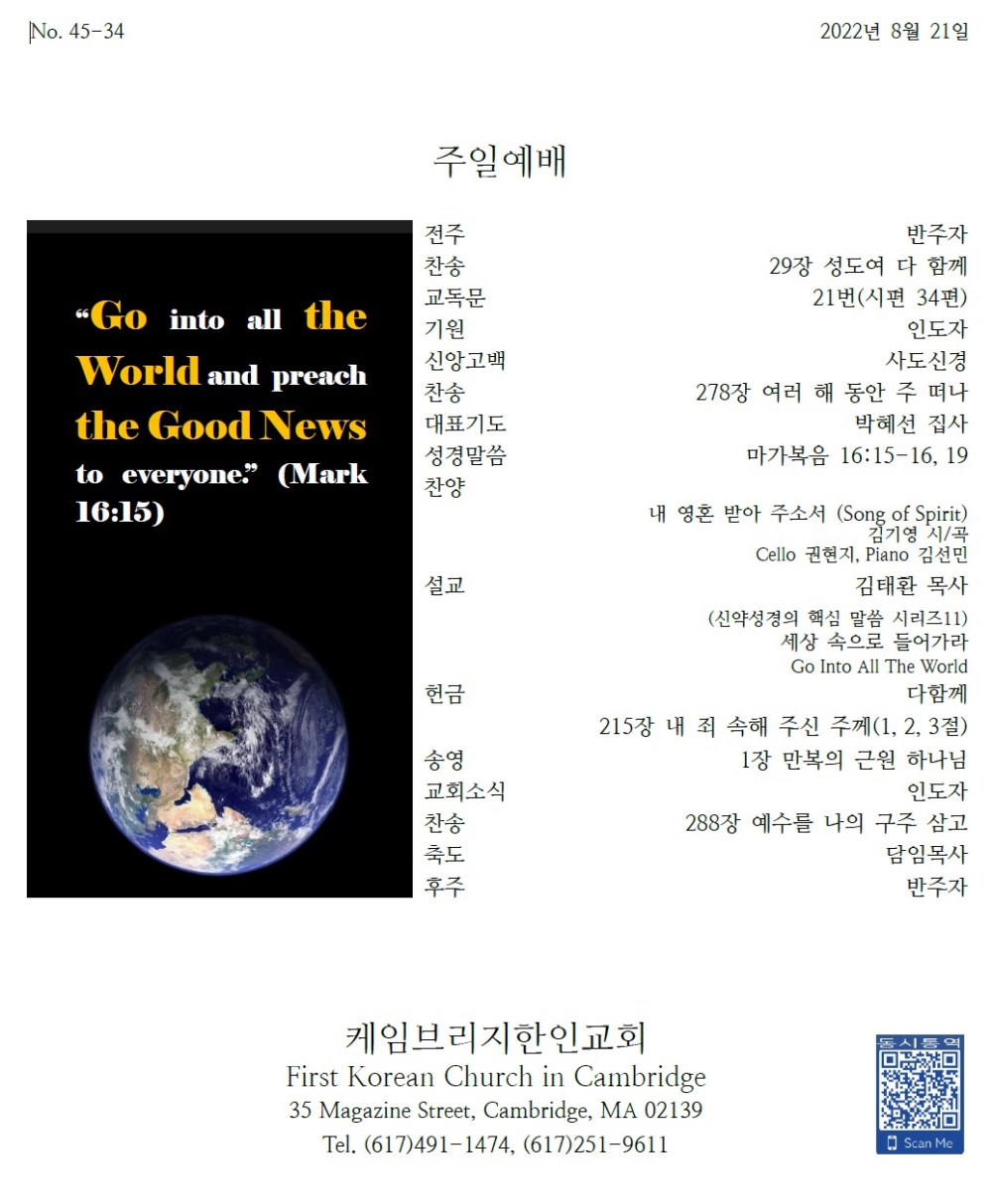 No. 45-34

2022년 8월 21일

주일예배

"Go into all the World and preach the Good News to everyone." (Mark 16:15)

전주 반주자
찬송 29장 성도여 다 함께
교독문 21번(시편 34편)
기원 인도자
신앙고백 사도신경
찬송 278장 여러 해 동안 주 떠나
대표기도 박혜선 집사
성경말씀 마가복음 16:15-16, 19
찬양
내 영혼 받아 주소서 (Song of Spirit)
김기영 시/곡
Cello 권현지, Piano 김선민
설교 김태환 목사
(신약성경의 핵심 말씀 시리즈11)
세상 속으로 들어가라
Go Into All The World
헌금 다함께
215장 내 죄 속해 주신 주께(1, 2, 3절)
송영 1장 만복의 근원 하나님
교회소식 인도자
찬송 288장 예수를 나의 구주 삼고
축도 담임목사
후주 반주자

케임브리지한인교회
First Korean Church in Cambridge
35 Magazine Street, Cambridge, MA 02139
Tel. (617)491-1474, (617)251-9611

동시통역
Scan Me